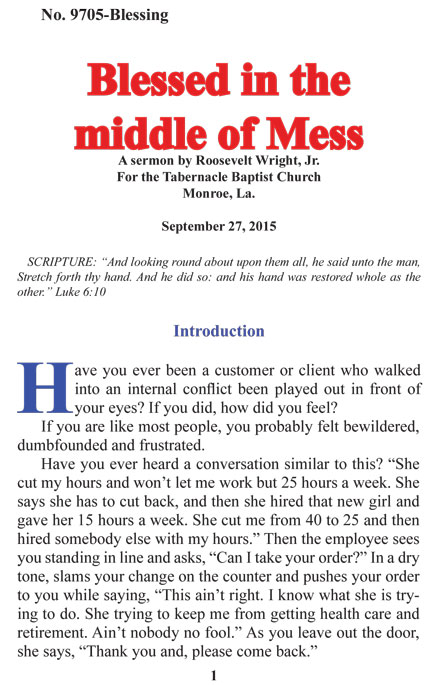 No. 9705-Blessing

Blessed in the middle of Mess

A sermon by Roosevelt Wright, Jr.
For the Tabernacle Baptist Church
Monroe, La.

September 27, 2015

SCRIPTURE: "And looking round about upon them all, he said unto the man, Stretch forth thy hand. And he did so: and his hand was restored whole as the other." Luke 6:10

Introduction

Have you ever been a customer or client who walked into an internal conflict been played out in front of your eyes? If you did, how did you feel?

If you are like most people, you probably felt bewildered, dumbfounded and frustrated.

Have you ever heard a conversation similar to this? "She cut my hours and won't let me work but 25 hours a week. She says she has to cut back, and then she hired that new girl and gave her 15 hours a week. She cut me from 40 to 25 and then hired somebody else with my hours." Then the employee sees you standing in line and asks, "Can I take your order?" In a dry tone, slams your change on the counter and pushes your order to you while saying, "This ain't right. I know what she is trying to do. She trying to keep me from getting health care and retirement. Ain't nobody no fool." As you leave out the door, she says, "Thank you and, please come back."

1